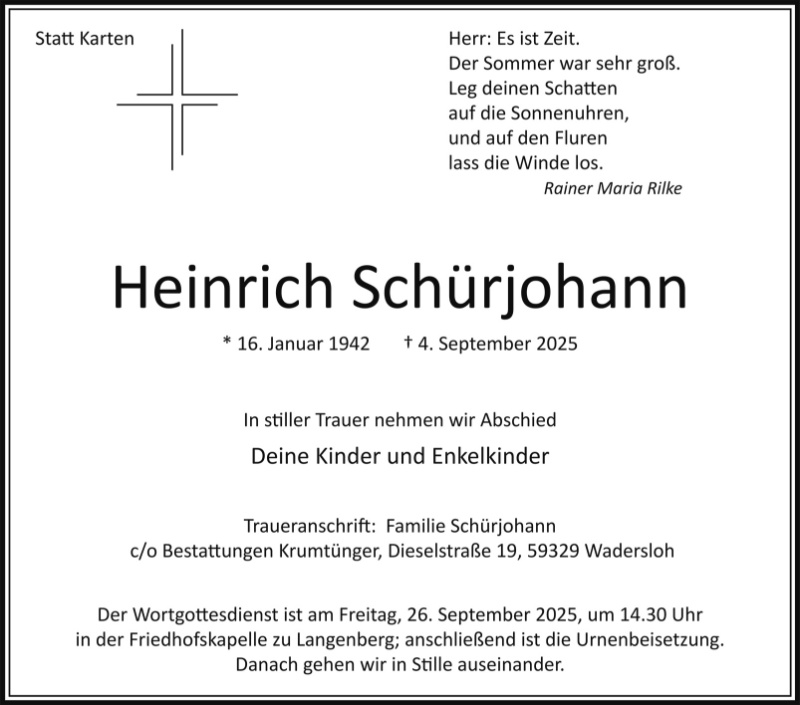 Statt Karten

Herr: Es ist Zeit.
Der Sommer war sehr groß.
Leg deinen Schatten
auf die Sonnenuhren,
und auf den Fluren
lass die Winde los.
Rainer Maria Rilke

Heinrich Schürjohann

* 16. Januar 1942 † 4. September 2025

In stiller Trauer nehmen wir Abschied

Deine Kinder und Enkelkinder

Traueranschrift: Familie Schürjohann
c/o Bestattungen Krumtünger, Dieselstraße 19, 59329 Wadersloh

Der Wortgottesdienst ist am Freitag, 26. September 2025, um 14.30 Uhr in der Friedhofskapelle zu Langenberg; anschließend ist die Urnenbeisetzung. Danach gehen wir in Stille auseinander.